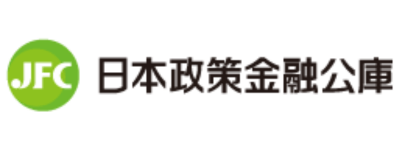 JFC 日本政策金融公庫